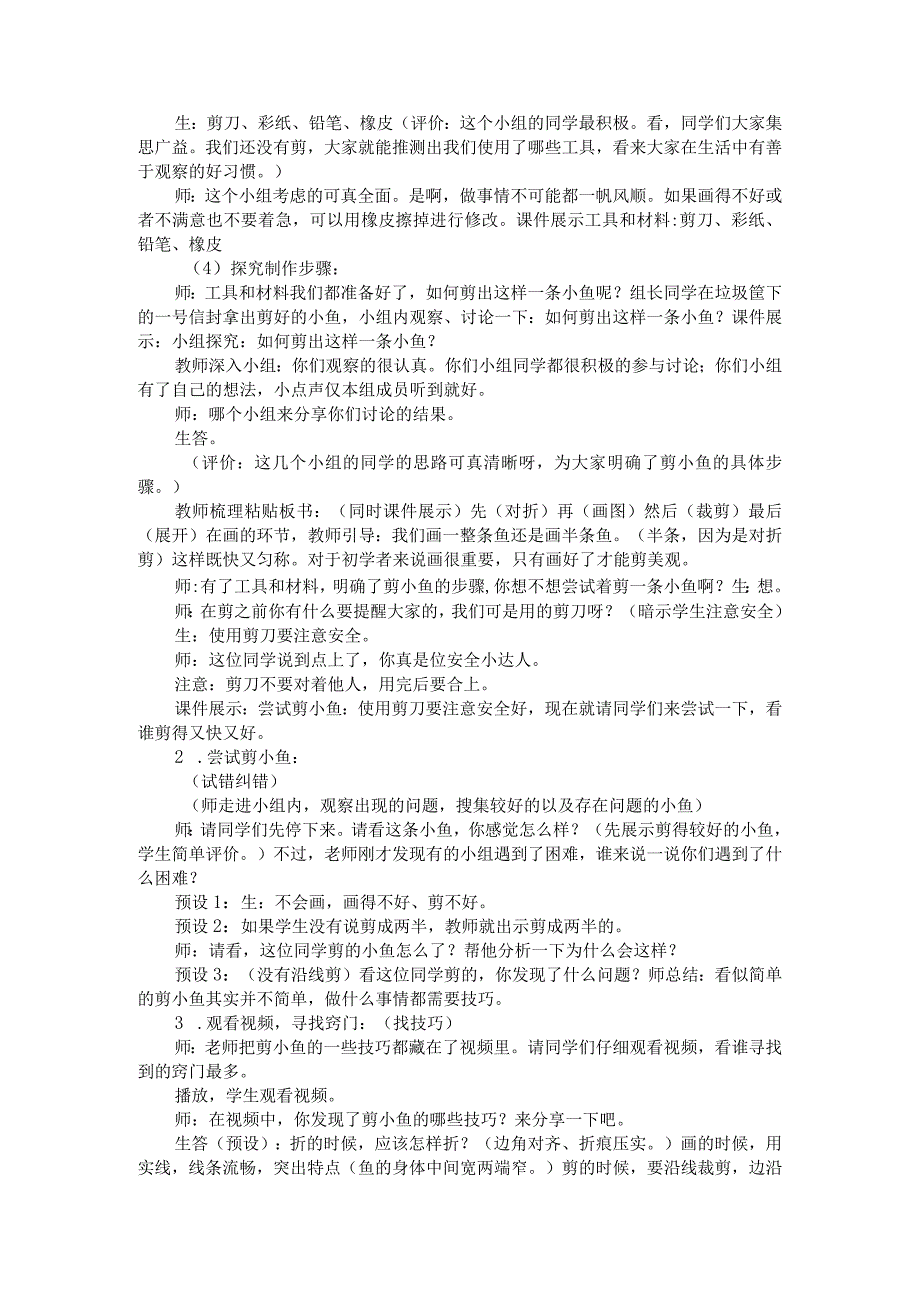 生：剪刀、彩纸、铅笔、橡皮（评价：这个小组的同学最积极。看，同学们大家集思广益。我们还没有剪，大家就能推测出我们使用了哪些工具，看来大家在生活中有善于观察的好习惯。）

师：这个小组考虑的可真全面。是啊，做事情不可能都一帆风顺。如果画得不好或者不满意也不要着急，可以用橡皮擦掉进行修改。课件展示工具和材料：剪刀、彩纸、铅笔、橡皮

（4）探究制作步骤：

师：工具和材料我们都准备好了，如何剪出这样一条小鱼呢？组长同学在垃圾筐下的一号信封拿出剪好的小鱼，小组内观察、讨论一下：如何剪出这样一条小鱼？课件展示：小组探究：如何剪出这样一条小鱼？

教师深入小组：你们观察的很认真。你们小组同学都很积极的参与讨论；你们小组有了自己的想法，小点声仅本组成员听到就好。

师：哪个小组来分享你们讨论的结果。

生答。

（评价：这几个小组的同学的思路可真清晰呀，为大家明确了剪小鱼的具体步骤。）

教师梳理粘贴板书：（同时课件展示）先（对折）再（画图）然后（裁剪）最后（展开）在画的环节，教师引导：我们画一整条鱼还是画半条鱼。（半条，因为是对折剪）这样既快又匀称。对于初学者来说画很重要，只有画好了才能剪美观。

师：有了工具和材料，明确了剪小鱼的步骤，你想不想尝试着剪一条小鱼啊？生：想。

师：在剪之前你有什么要提醒大家的，我们可是用的剪刀呀？（暗示学生注意安全）

生：使用剪刀要注意安全。

师：这位同学说到点上了，你真是位安全小达人。

注意：剪刀不要对着他人，用完后要合上。

课件展示：尝试剪小鱼：使用剪刀要注意安全好，现在就请同学们来尝试一下，看谁剪得又快又好。

2．尝试剪小鱼：

（试错纠错）

（师走进小组内，观察出现的问题，搜集较好的以及存在问题的小鱼）

师：请同学们先停下来。请看这条小鱼，你感觉怎么样？（先展示剪得较好的小鱼，学生简单评价。）不过，老师刚才发现有的小组遇到了困难，谁来说一说你们遇到了什么困难？

预设1：生：不会画，画得不好、剪不好。

预设2：如果学生没有说剪成两半，教师就出示剪成两半的。

师：请看，这位同学剪的小鱼怎么了？帮他分析一下为什么会这样？

预设3：（没有沿线剪）看这位同学剪的，你发现了什么问题？师总结：看似简单的剪小鱼其实并不简单，做什么事情都需要技巧。

3．观看视频，寻找窍门：（找技巧）

师：老师把剪小鱼的一些技巧都藏在了视频里。请同学们仔细观看视频，看谁寻找到的窍门最多。

播放，学生观看视频。

师：在视频中，你发现了剪小鱼的哪些技巧？来分享一下吧。

生答（预设）：折的时候，应该怎样折？（边角对齐、折痕压实。）画的时候，用实线，线条流畅，突出特点（鱼的身体中间宽两端窄。）剪的时候，要沿线裁剪，边沿